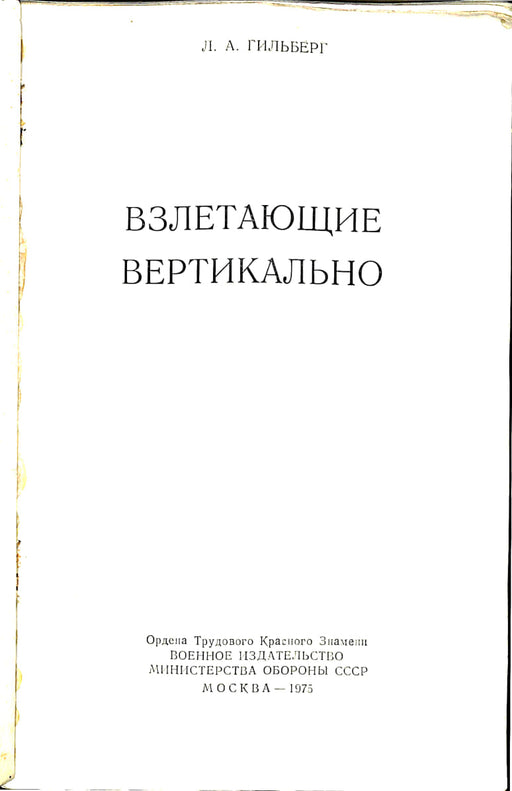 Л. А. ГИЛЬБЕРГ

ВЗЛЕТАЮЩИЕ
ВЕРТИКАЛЬНО

Ордена Трудового Красного Знамени
ВОЕННОЕ ИЗДАТЕЛЬСТВО
МИНИСТЕРСТВА ОБОРОНЫ СССР
МОСКВА — 1975